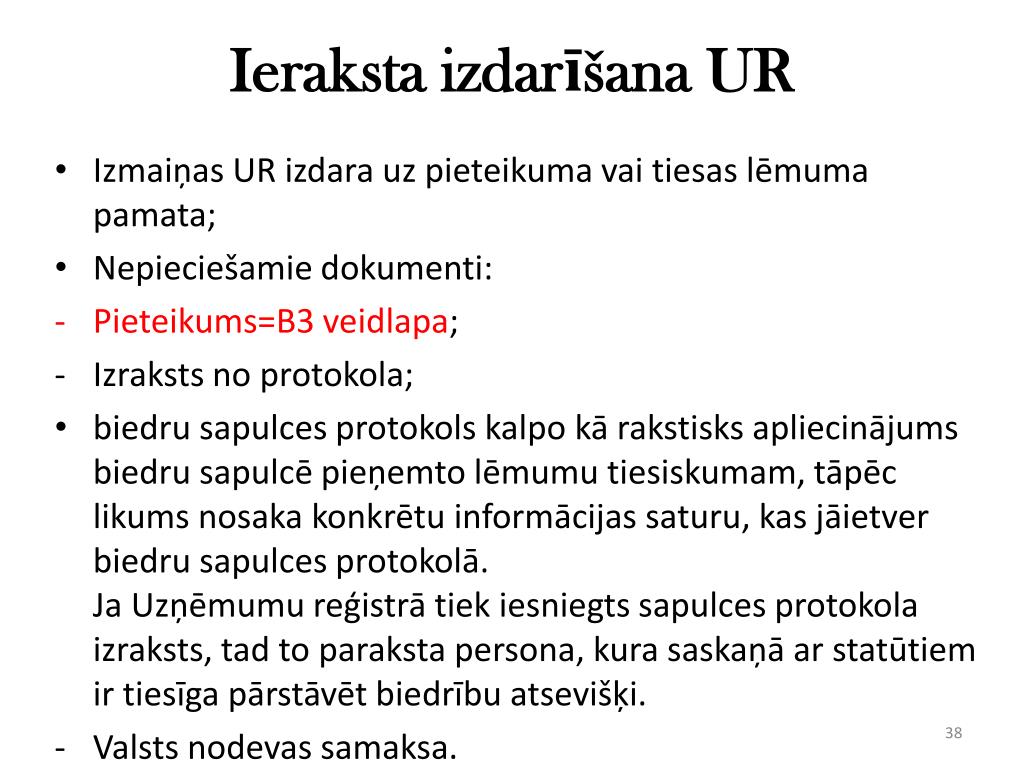 Ieraksta izdarīšana UR

• Izmaiņas UR izdara uz pieteikuma vai tiesas lēmuma pamata;
• Nepieciešamie dokumenti:
- Pieteikums=B3 veidlapa;
- Izraksts no protokola;
• biedru sapulces protokols kalpo kā rakstisks apliecinājums biedru sapulcē pieņemto lēmumu tiesiskumam, tāpēc likums nosaka konkrētu informācijas saturu, kas jāietver biedru sapulces protokolā.
Ja Uzņēmumu reģistrā tiek iesniegts sapulces protokola izraksts, tad to paraksta persona, kura saskaņā ar statūtiem ir tiesīga pārstāvēt biedrību atsevišķi.
- Valsts nodevas samaksa.

38